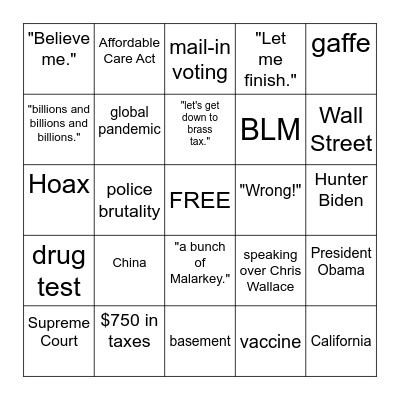 | | | | | |
|---|---|---|---|---|
| "Believe me." | Affordable Care Act | mail-in voting | "Let me finish." | gaffe |
| "billions and billions and billions." | global pandemic | "let's get down to brass tax." | BLM | Wall Street |
| Hoax | police brutality | FREE | "Wrong!" | Hunter Biden |
| drug test | China | "a bunch of Malarkey." | speaking over Chris Wallace | President Obama |
| Supreme Court | \$750 in taxes | basement | vaccine | California |